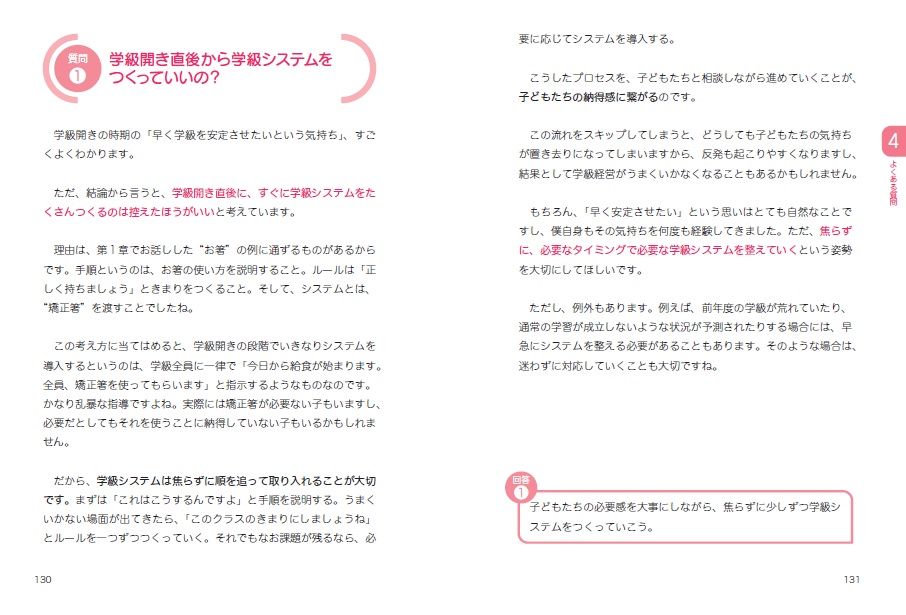 質問
1
学級開き直後から学級システムをつくっていいの？

学級開きの時期の「早く学級を安定させたいという気持ち」、すごくよくわかります。

ただ、結論から言うと、学級開き直後に、すぐに学級システムをたくさんつくるのは控えたほうがいいと考えています。

理由は、第１章でお話しした“お箸”の例に通ずるものがあるからです。手順というのは、お箸の使い方を説明すること。ルールは「正しく持ちましょう」ときまりをつくること。そして、システムとは、“矯正箸”を渡すことでしたね。

この考え方に当てはめると、学級開きの段階でいきなりシステムを導入するというのは、学級全員に一律で「今日から給食が始まります。全員、矯正箸を使ってもらいます」と指示するようなものなのです。かなり乱暴な指導ですよね。実際には矯正箸が必要ない子もいますし、必要だとしてもそれを使うことに納得していない子もいるかもしれません。

だから、学級システムは焦らずに順を追って取り入れることが大切です。まずは「これはこうするんですよ」と手順を説明する。うまくいかない場面が出てきたら、「このクラスのきまりにしましょうね」とルールを一つずつつくっていく。それでもなお課題が残るなら、必要に応じてシステムを導入する。

こうしたプロセスを、子どもたちと相談しながら進めていくことが、子どもたちの納得感に繋がるのです。

この流れをスキップしてしまうと、どうしても子どもたちの気持ちが置き去りになってしまいますから、反発も起こりやすくなりますし、結果として学級経営がうまくいかなくなることもあるかもしれません。

もちろん、「早く安定させたい」という思いはとても自然なことですし、僕自身もその気持ちを何度も経験してきました。ただ、焦らずに、必要なタイミングで必要な学級システムを整えていくという姿勢を大切にしてほしいです。

ただし、例外もあります。例えば、前年度の学級が荒れていたり、通常の学習が成立しないような状況が予測されたりする場合には、早急にシステムを整える必要があることもあります。そのような場合は、迷わずに対応していくことも大切ですね。

回答
1
子どもたちの必要感を大事にしながら、焦らずに少しずつ学級システムをつくっていこう。

4
よくある質問

130

131